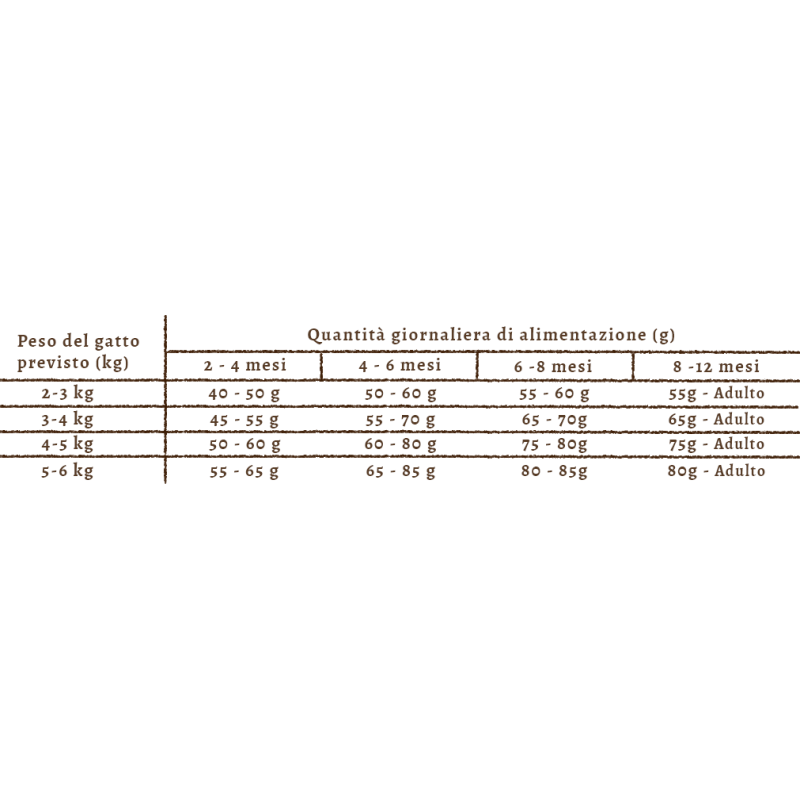 | Peso del gatto previsto (kg) | Quantità giornaliera di alimentazione (g) | | | |
|---|---|---|---|---|
| | 2 - 4 mesi | 4 - 6 mesi | 6 -8 mesi | 8 -12 mesi |
| 2-3 kg | 40 - 50 g | 50 - 60 g | 55 - 60 g | 55g - Adulto |
| 3-4 kg | 45 - 55 g | 55 - 70 g | 65 - 70g | 65g - Adulto |
| 4-5 kg | 50 - 60 g | 60 - 80 g | 75 - 80g | 75g - Adulto |
| 5-6 kg | 55 - 65 g | 65 - 85 g | 80 - 85g | 80g - Adulto |